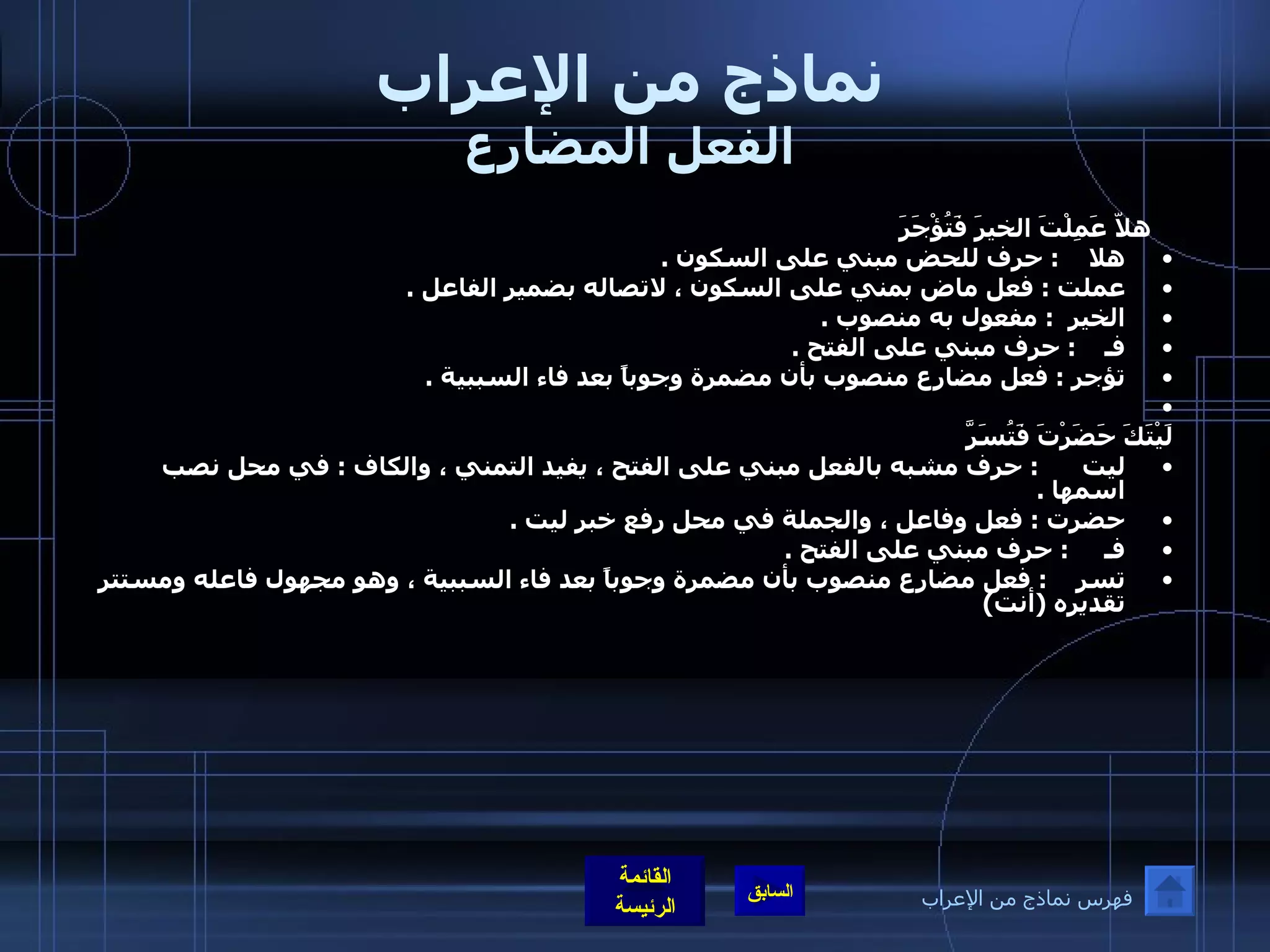 نماذج من الإعراب
الفعل المضارع

هلاّ عَمِلْتَ الخيرَ فَتُؤْجَرَ
• هلا : حرف للحض مبني على السكون .
• عملت : فعل ماض بمني على السكون ، لاتصاله بضمير الفاعل .
• الخير : مفعول به منصوب .
• فـ : حرف مبني على الفتح .
• تؤجر : فعل مضارع منصوب بأن مضمرة وجوباً بعد فاء السببية .
•
لَيْتَكَ حَضَرْتَ فَتُسَرَّ
• ليت : حرف مشبه بالفعل مبني على الفتح ، يفيد التمني ، والكاف : في محل نصب اسمها .
• حضرت : فعل وفاعل ، والجملة في محل رفع خبر ليت .
• فـ : حرف مبني على الفتح .
• تسر : فعل مضارع منصوب بأن مضمرة وجوباً بعد فاء السببية ، وهو مجهول فاعله ومستتر تقديره (أنت)

القائمة الرئيسة
السابق
فهرس نماذج من الإعراب